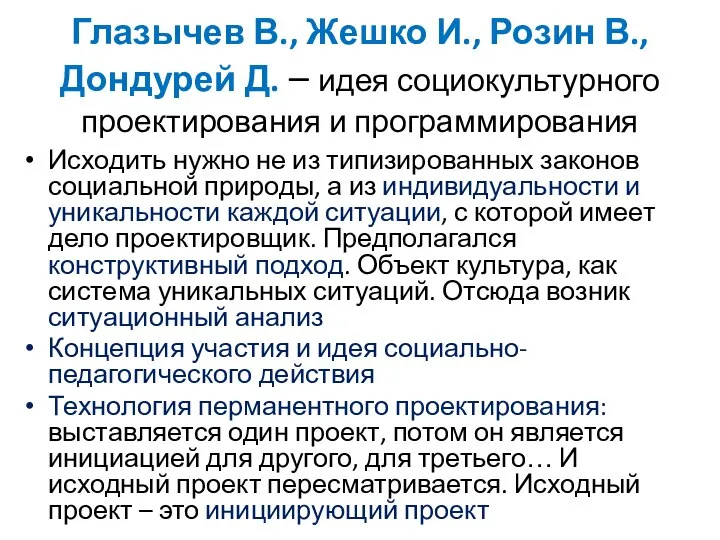 Глазычев В., Жешко И., Розин В., Дондурей Д. – идея социокультурного проектирования и программирования

• Исходить нужно не из типизированных законов социальной природы, а из индивидуальности и уникальности каждой ситуации, с которой имеет дело проектировщик. Предполагался конструктивный подход. Объект культура, как система уникальных ситуаций. Отсюда возник ситуационный анализ
• Концепция участия и идея социально-педагогического действия
• Технология перманентного проектирования: выставляется один проект, потом он является инициацией для другого, для третьего… И исходный проект пересматривается. Исходный проект – это инициирующий проект